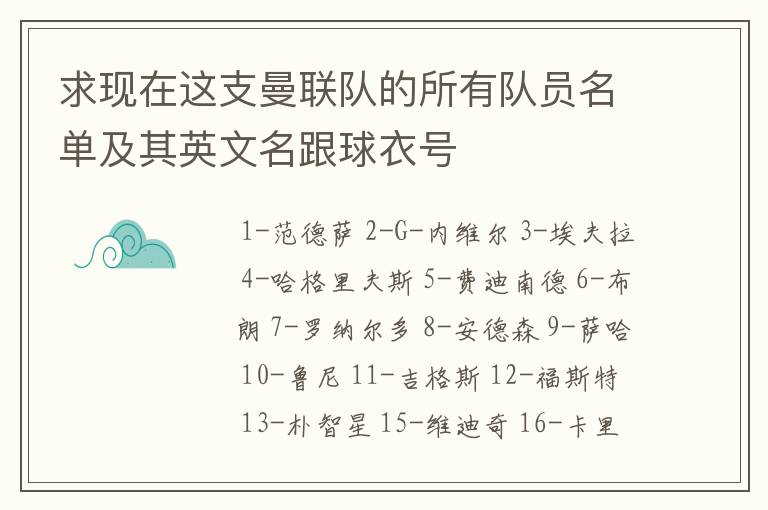 求现在这支曼联队的所有队员名单及其英文名跟球衣号

1-范德萨 2-G-内维尔 3-埃夫拉 4-哈格里夫斯 5-费迪南德 6-布朗 7-罗纳尔多 8-安德森 9-萨哈 10-鲁尼 11-吉格斯 12-福斯特 13-朴智星 15-维迪奇 16-卡里